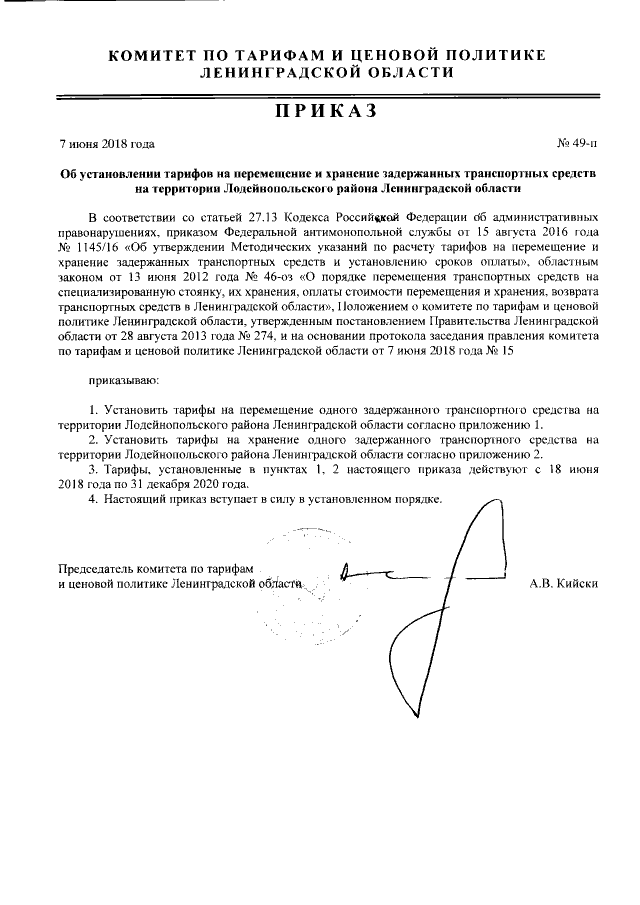 КОМИТЕТ ПО ТАРИФАМ И ЦЕНОВОЙ ПОЛИТИКЕ
ЛЕНИНГРАДСКОЙ ОБЛАСТИ

ПРИКАЗ

7 июня 2018 года

№ 49-п

Об установлении тарифов на перемещение и хранение задержанных транспортных средств на территории Лодейнопольского района Ленинградской области

В соответствии со статьей 27.13 Кодекса Российской Федерации об административных правонарушениях, приказом Федеральной антимонопольной службы от 15 августа 2016 года № 1145/16 «Об утверждении Методических указаний по расчету тарифов на перемещение и хранение задержанных транспортных средств и установлению сроков оплаты», областным законом от 13 июня 2012 года № 46-оз «О порядке перемещения транспортных средств на специализированную стоянку, их хранения, оплаты стоимости перемещения и хранения, возврата транспортных средств в Ленинградской области», Положением о комитете по тарифам и ценовой политике Ленинградской области, утвержденным постановлением Правительства Ленинградской области от 28 августа 2013 года № 274, и на основании протокола заседания правления комитета по тарифам и ценовой политике Ленинградской области от 7 июня 2018 года № 15

приказываю:

1. Установить тарифы на перемещение одного задержанного транспортного средства на территории Лодейнопольского района Ленинградской области согласно приложению 1.
2. Установить тарифы на хранение одного задержанного транспортного средства на территории Лодейнопольского района Ленинградской области согласно приложению 2.
3. Тарифы, установленные в пунктах 1, 2 настоящего приказа действуют с 18 июня 2018 года по 31 декабря 2020 года.
4. Настоящий приказ вступает в силу в установленном порядке.

Председатель комитета по тарифам
и ценовой политике Ленинградской области

А.В. Кийски